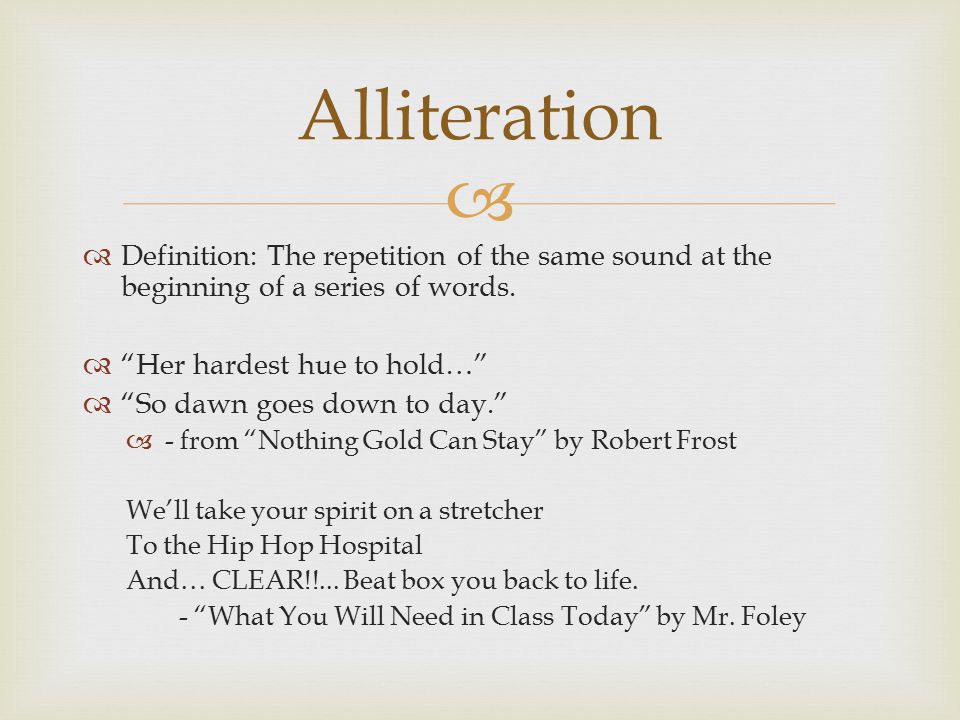 Alliteration

Definition: The repetition of the same sound at the beginning of a series of words.

“Her hardest hue to hold…”

“So dawn goes down to day.”

- from “Nothing Gold Can Stay” by Robert Frost

We’ll take your spirit on a stretcher
To the Hip Hop Hospital
And… CLEAR!!... Beat box you back to life.
- “What You Will Need in Class Today” by Mr. Foley